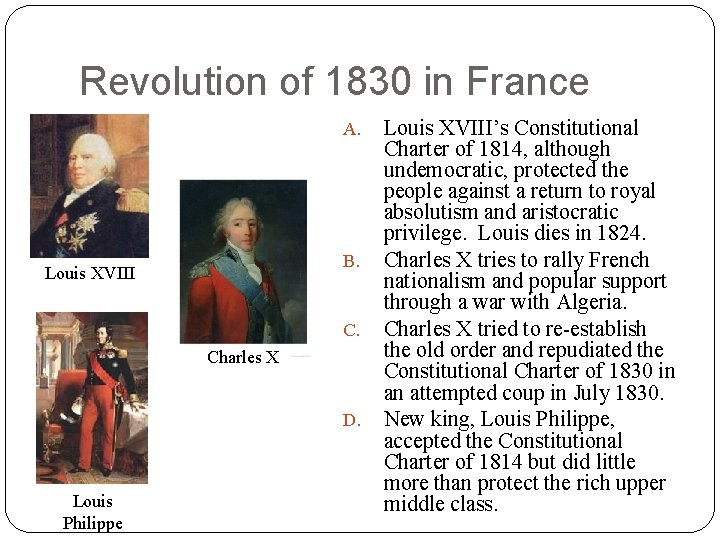 Revolution of 1830 in France

Louis XVIII

Charles X

Louis Philippe

A. Louis XVIII's Constitutional Charter of 1814, although undemocratic, protected the people against a return to royal absolutism and aristocratic privilege. Louis dies in 1824.

B. Charles X tries to rally French nationalism and popular support through a war with Algeria.

C. Charles X tried to re-establish the old order and repudiated the Constitutional Charter of 1830 in an attempted coup in July 1830.

D. New king, Louis Philippe, accepted the Constitutional Charter of 1814 but did little more than protect the rich upper middle class.